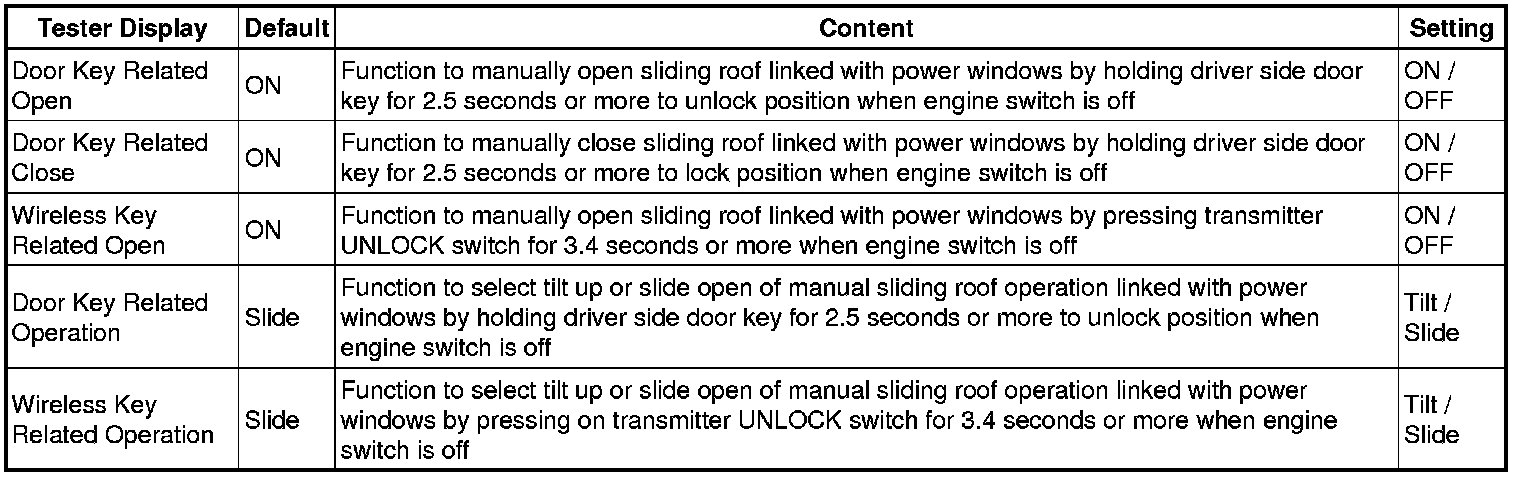 | Tester Display | Default | Content | Setting |
|---|---|---|---|
| Door Key Related Open | ON | Function to manually open sliding roof linked with power windows by holding driver side door key for 2.5 seconds or more to unlock position when engine switch is off | ON / OFF |
| Door Key Related Close | ON | Function to manually close sliding roof linked with power windows by holding driver side door key for 2.5 seconds or more to lock position when engine switch is off | ON / OFF |
| Wireless Key Related Open | ON | Function to manually open sliding roof linked with power windows by pressing transmitter UNLOCK switch for 3.4 seconds or more when engine switch is off | ON / OFF |
| Door Key Related Operation | Slide | Function to select tilt up or slide open of manual sliding roof operation linked with power windows by holding driver side door key for 2.5 seconds or more to unlock position when engine switch is off | Tilt / Slide |
| Wireless Key Related Operation | Slide | Function to select tilt up or slide open of manual sliding roof operation linked with power windows by pressing on transmitter UNLOCK switch for 3.4 seconds or more when engine switch is off | Tilt / Slide |